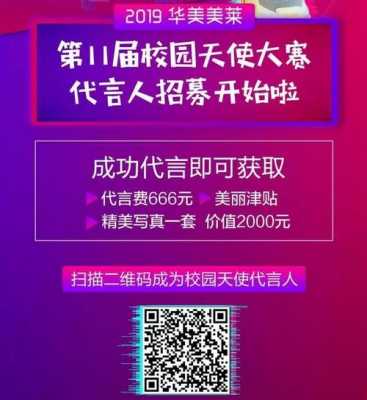 2019 华美美莱

第11届校园天使大赛
代言人招募开始啦

成功代言即可获取
代言费666元 美丽津贴
精美写真一套 价值2000元

扫描二维码成为校园天使代言人